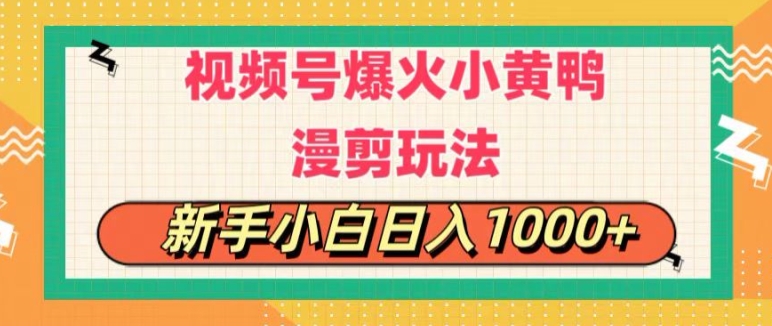 视频号爆火小黄鸭
漫剪玩法

新手小白日入1000+